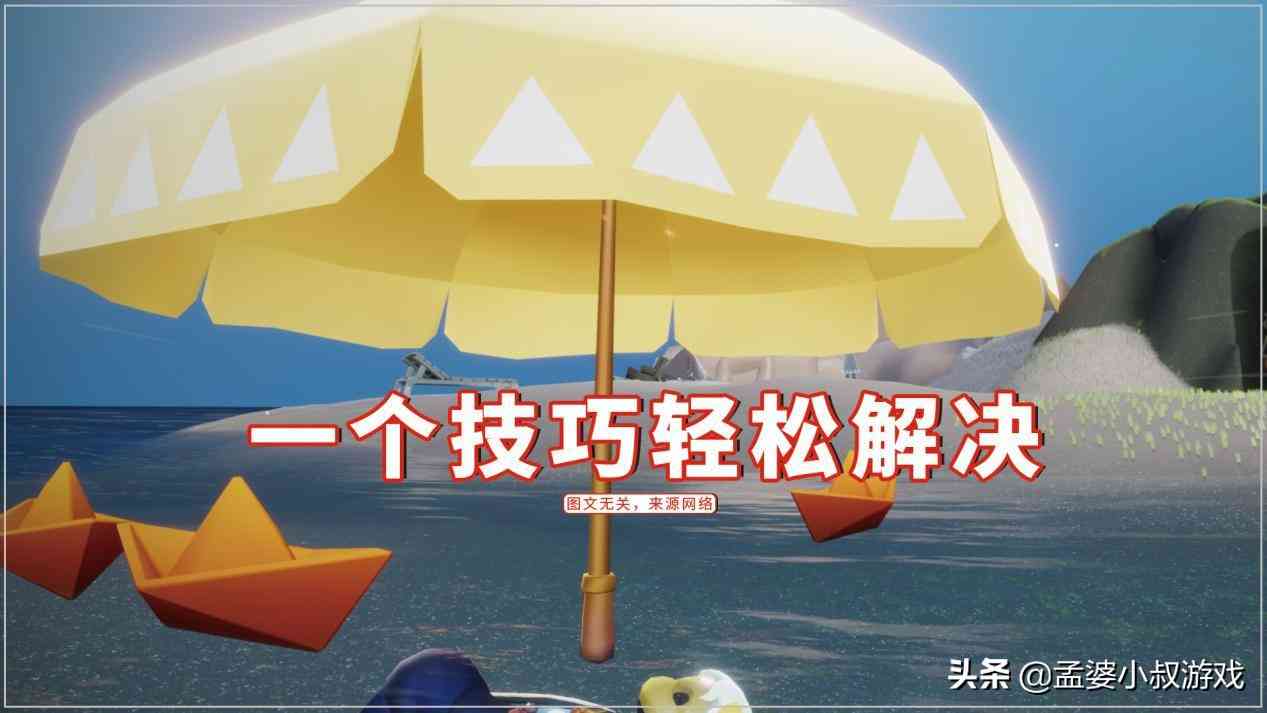 一个技巧轻松解决

图文无关，来源网络

头条 @孟婆小叔游戏